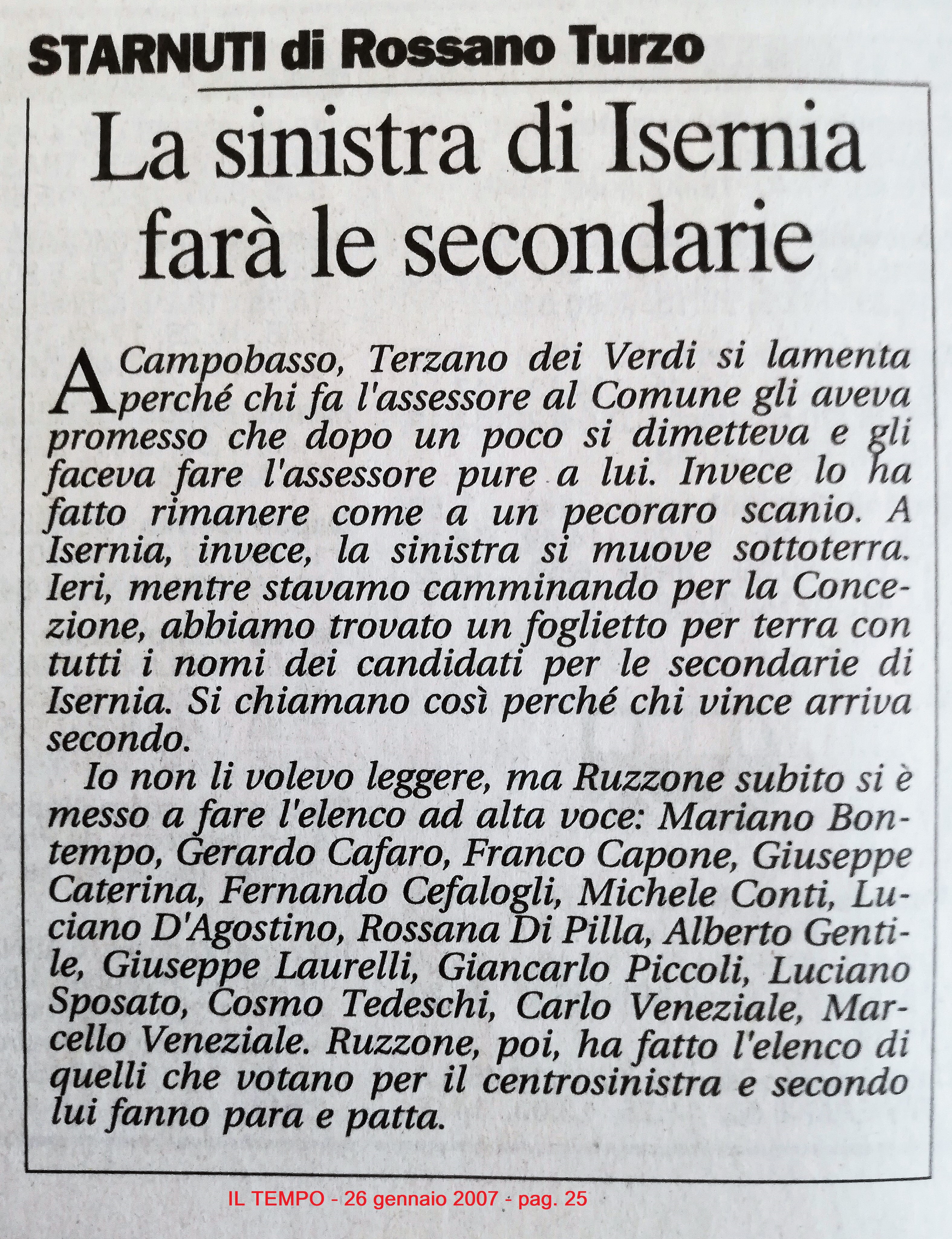 STARNUTI di Rossano Turzo

La sinistra di Isernia farà le secondarie

A Campobasso, Terzano dei Verdi si lamenta perché chi fa l'assessore al Comune gli aveva promesso che dopo un poco si dimetteva e gli faceva fare l'assessore pure a lui. Invece lo ha fatto rimanere come a un pecoraro scanio. A Isernia, invece, la sinistra si muove sottoterra. Ieri, mentre stavamo camminando per la Concezione, abbiamo trovato un foglietto per terra con tutti i nomi dei candidati per le secondarie di Isernia. Si chiamano così perché chi vince arriva secondo.

Io non li volevo leggere, ma Ruzzone subito si è messo a fare l'elenco ad alta voce: Mariano Bontempo, Gerardo Cafaro, Franco Capone, Giuseppe Caterina, Fernando Cefalogli, Michele Conti, Luciano D'Agostino, Rossana Di Pilla, Alberto Gentile, Giuseppe Laurelli, Giancarlo Piccoli, Luciano Sposato, Cosmo Tedeschi, Carlo Veneziale, Marcello Veneziale. Ruzzone, poi, ha fatto l'elenco di quelli che votano per il centrosinistra e secondo lui fanno para e patta.

IL TEMPO - 26 gennaio 2007 - pag. 25